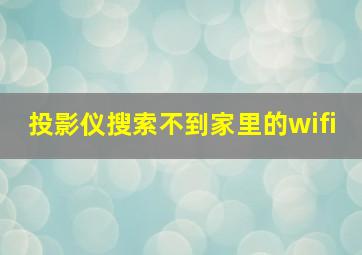 投影仪搜索不到家里的wifi